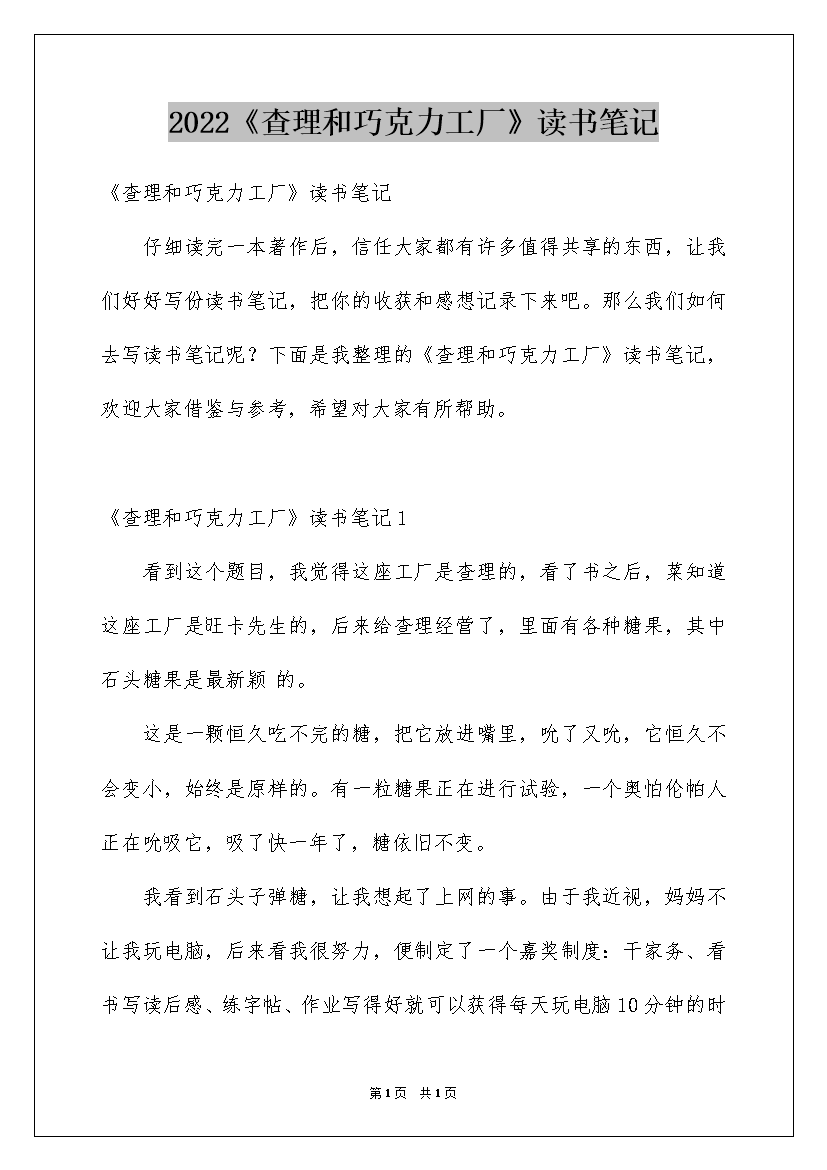 2022《查理和巧克力工厂》读书笔记

《查理和巧克力工厂》读书笔记

仔细读完一本著作后，信任大家都有许多值得共享的东西，让我们好好写份读书笔记，把你的收获和感想记录下来吧。那么我们如何去写读书笔记呢？下面是我整理的《查理和巧克力工厂》读书笔记，欢迎大家借鉴与参考，希望对大家有所帮助。

《查理和巧克力工厂》读书笔记1

看到这个题目，我觉得这座工厂是查理的，看了书之后，菜知道这座工厂是旺卡先生的，后来给查理经营了，里面有各种糖果，其中石头糖果是最新颖 的。

这是一颗恒久吃不完的糖，把它放进嘴里，吮了又吮，它恒久不会变小，始终是原样的。有一粒糖果正在进行试验，一个奥怕伦帕人正在吮吸它，吸了快一年了，糖依旧不变。

我看到石头子弹糖，让我想起了上网的事。由于我近视，妈妈不让我玩电脑，后来看我很努力，便制定了一个嘉奖制度：干家务、看书写读后感、练字帖、作业写得好就可以获得每天玩电脑10分钟的时

第1页 共1页